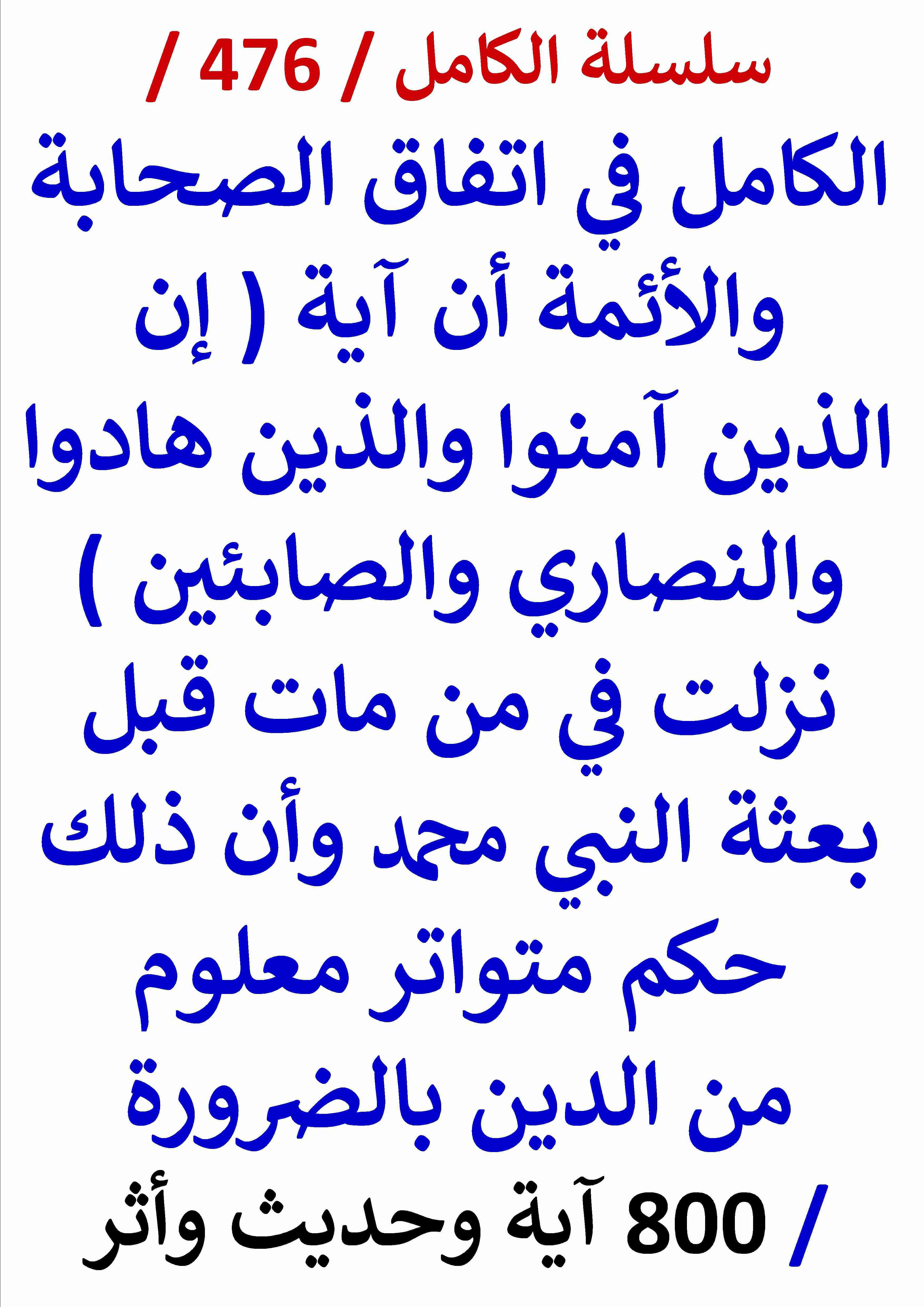 سلسلة الكامل / 476 /

الكامل في اتفاق الصحابة والأئمة أن آية ( إن الذين آمنوا والذين هادوا والنصاري والصابئين ) نزلت في من مات قبل بعثة النبي محمد وأن ذلك حكم متواتر معلوم من الدين بالضرورة

/ 800 آية وحديث وأثر